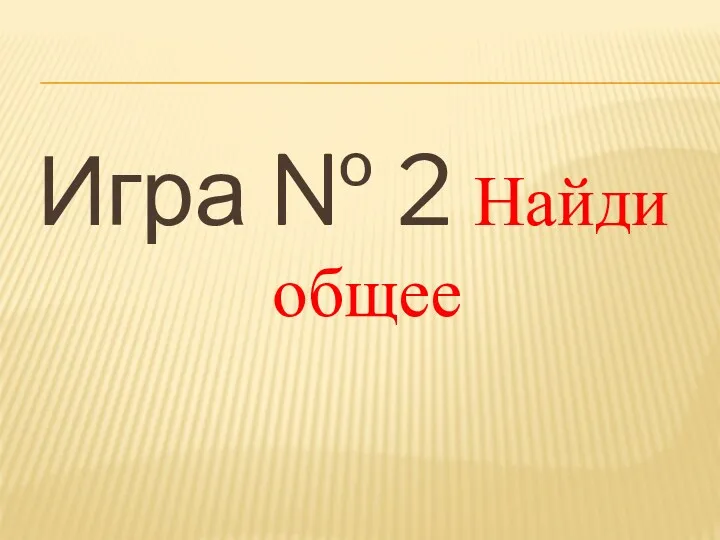 Игра Nº 2 Найди общее